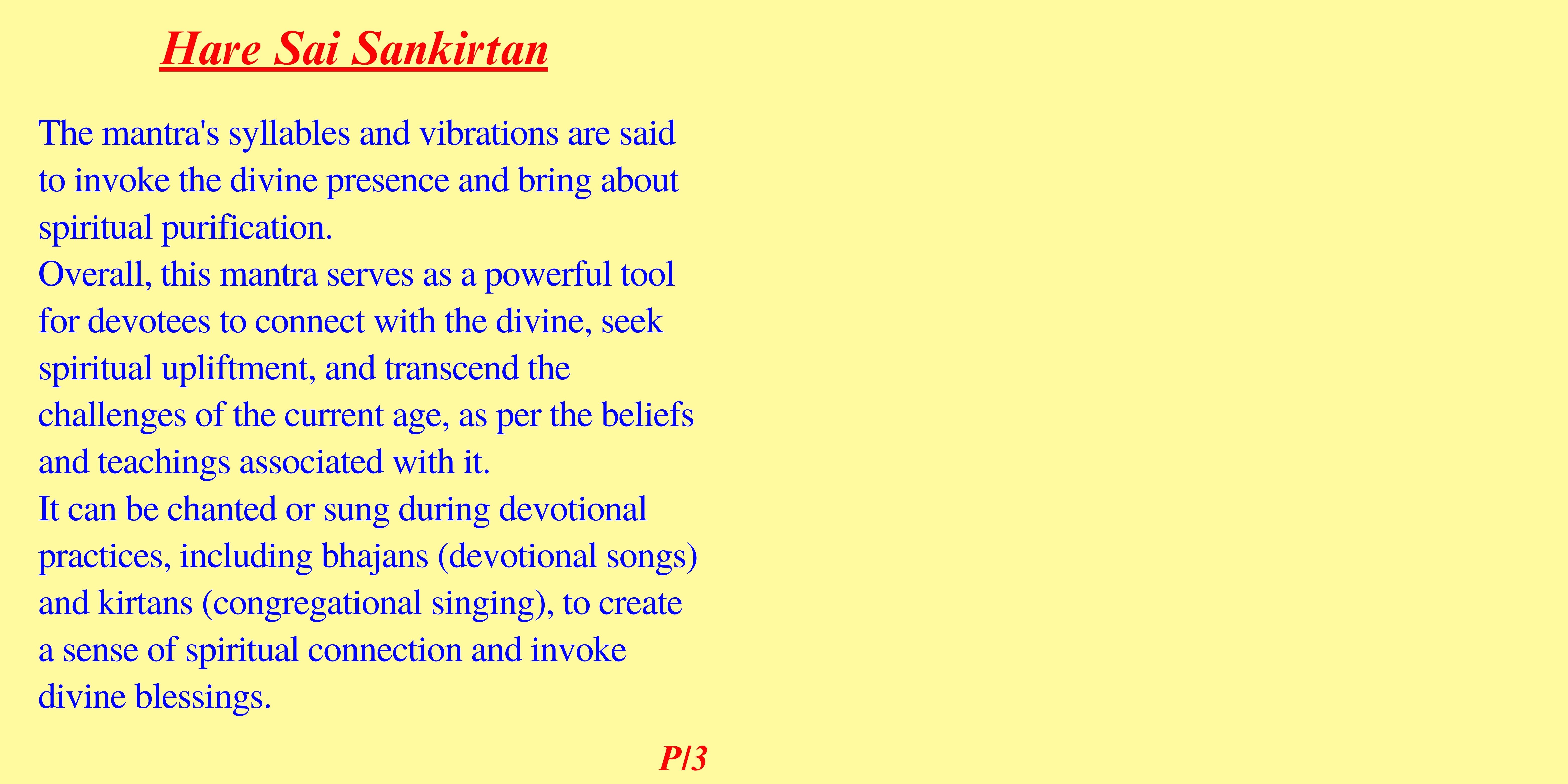 Hare Sai Sankirtan

The mantra's syllables and vibrations are said to invoke the divine presence and bring about spiritual purification.

Overall, this mantra serves as a powerful tool for devotees to connect with the divine, seek spiritual upliftment, and transcend the challenges of the current age, as per the beliefs and teachings associated with it.

It can be chanted or sung during devotional practices, including bhajans (devotional songs) and kirtans (congregational singing), to create a sense of spiritual connection and invoke divine blessings.

P/3